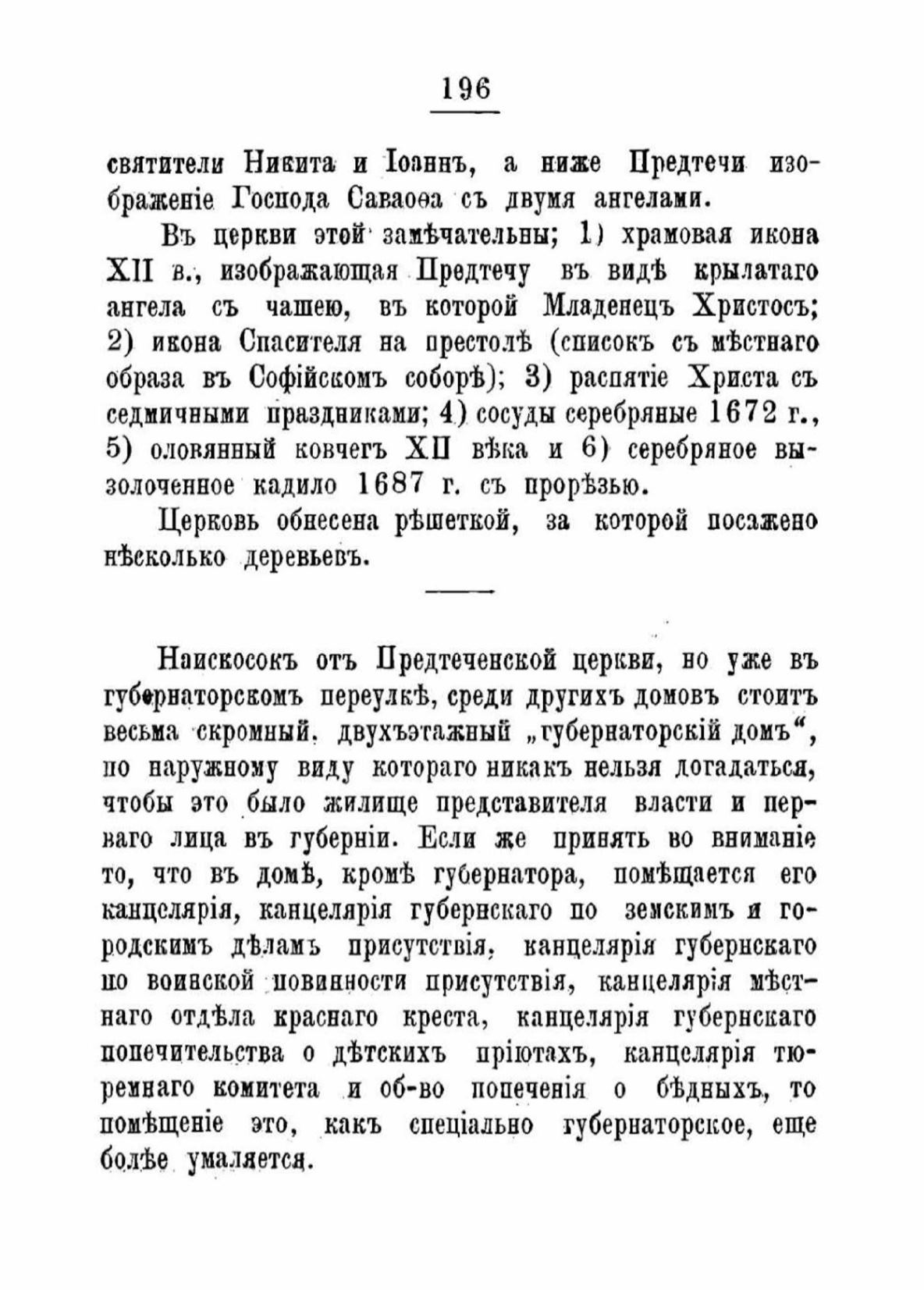 196

святители Никита и Іоаннъ, а ниже Предтечи изображеніе Господа Саваоѳа съ двумя ангелами.

Въ церкви этой замѣчательны; 1) храмовая икона XII в., изображающая Предтечу въ видѣ крылатаго ангела съ чашею, въ которой Младенецъ Христосъ; 2) икона Спасителя на престолѣ (списокъ съ мѣстнаго образа въ Софійскомъ соборѣ); 3) распятіе Христа съ седмичными праздниками; 4) сосуды серебряные 1672 г., 5) оловянный ковчегъ XII вѣка и 6) серебряное вызолоченное кадило 1687 г. съ прорѣзью.

Церковь обнесена рѣшеткой, за которой посажено нѣсколько деревьевъ.

Наискосокъ отъ Предтеченской церкви, но уже въ губернаторскомъ переулкѣ, среди другихъ домовъ стоитъ весьма скромный. двухъэтажный „губернаторскій домъ“, по наружному виду котораго никакъ нельзя догадаться, чтобы это было жилище представителя власти и перваго лица въ губерніи. Если же принять во вниманіе то, что въ домѣ, кромѣ губернатора, помѣщается его канцелярія, канцелярія губернскаго по земскимъ и городскимъ дѣламъ присутствія, канцелярія губернскаго по воинской повинности присутствія, канцелярія мѣстнаго отдѣла краснаго креста, канцелярія губернскаго попечительства о дѣтскихъ пріютахъ, канцелярія тюремнаго комитета и об-во попеченія о бѣдныхъ, то помѣщеніе это, какъ спеціально губернаторское, еще болѣе умаляется.